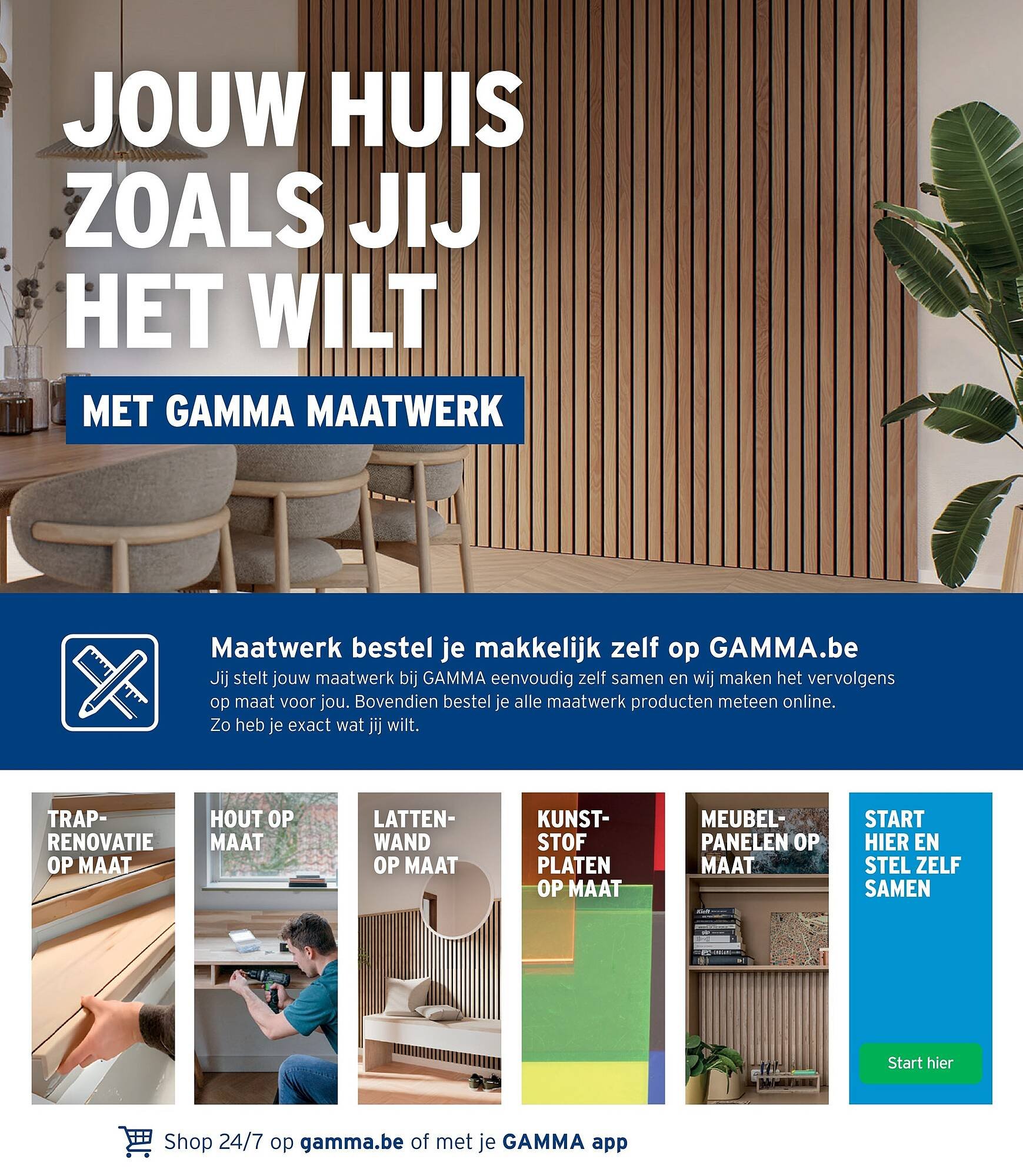 JOUW HUIS
ZOALS JIJ
HET WILT

MET GAMMA MAATWERK

Maatwerk bestel je makkelijk zelf op GAMMA.be

Jij stelt jouw maatwerk bij GAMMA eenvoudig zelf samen en wij maken het vervolgens op maat voor jou. Bovendien bestel je alle maatwerk producten meteen online. Zo heb je exact wat jij wilt.

TRAP-
RENOVATIE
OP MAAT

HOUT OP
MAAT

LATTEN-
WAND
OP MAAT

KUNST-
STOF
PLATEN
OP MAAT

MEUBEL-
PANELEN OP
MAAT

START
HIER EN
STEL ZELF
SAMEN

Start hier

Shop 24/7 op gamma.be of met je GAMMA app